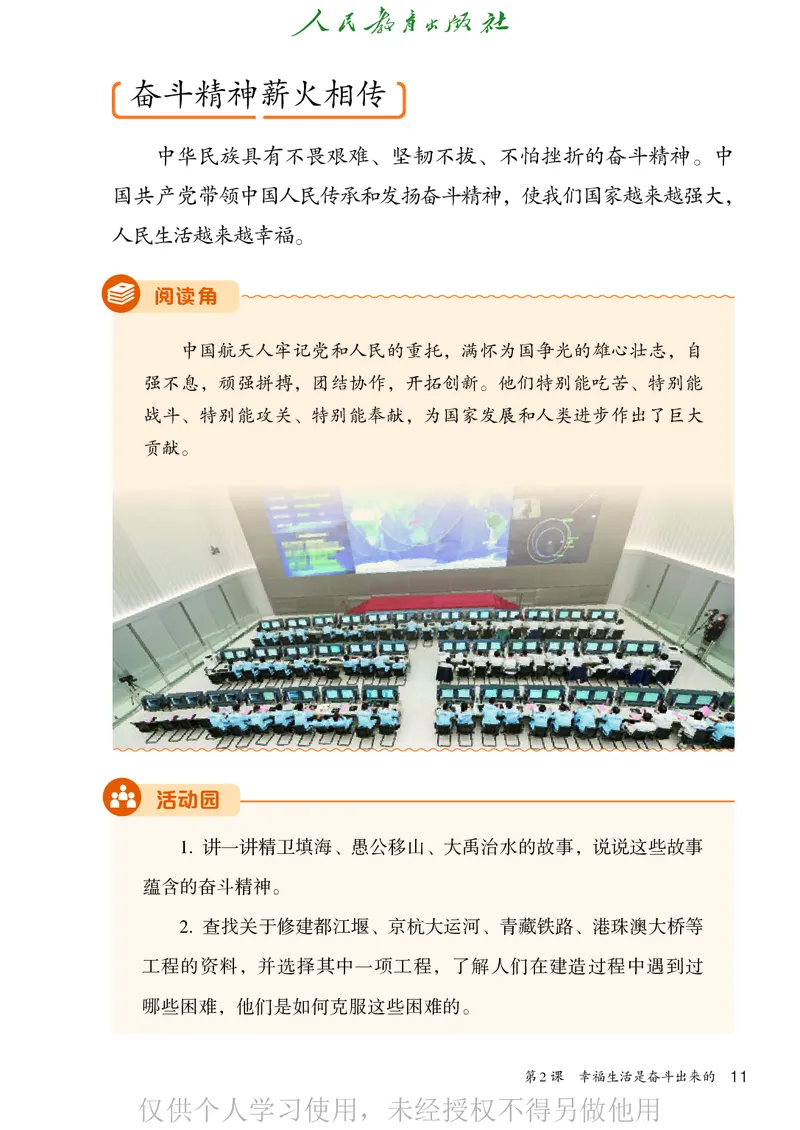 人民教育出版社

奋斗精神薪火相传

中华民族具有不畏艰难、坚韧不拔、不怕挫折的奋斗精神。中国共产党带领中国人民传承和发扬奋斗精神，使我们国家越来越强大，人民生活越来越幸福。

阅读角

中国航天人牢记党和人民的重托，满怀为国争光的雄心壮志，自强不息，顽强拼搏，团结协作，开拓创新。他们特别能吃苦、特别能战斗、特别能攻关、特别能奉献，为国家发展和人类进步作出了巨大贡献。

活动园

1. 讲一讲精卫填海、愚公移山、大禹治水的故事，说说这些故事蕴含的奋斗精神。

2. 查找关于修建都江堰、京杭大运河、青藏铁路、港珠澳大桥等工程的资料，并选择其中一项工程，了解人们在建造过程中遇到过哪些困难，他们是如何克服这些困难的。

第2课　幸福生活是奋斗出来的　11

仅供个人学习使用，未经授权不得另做他用